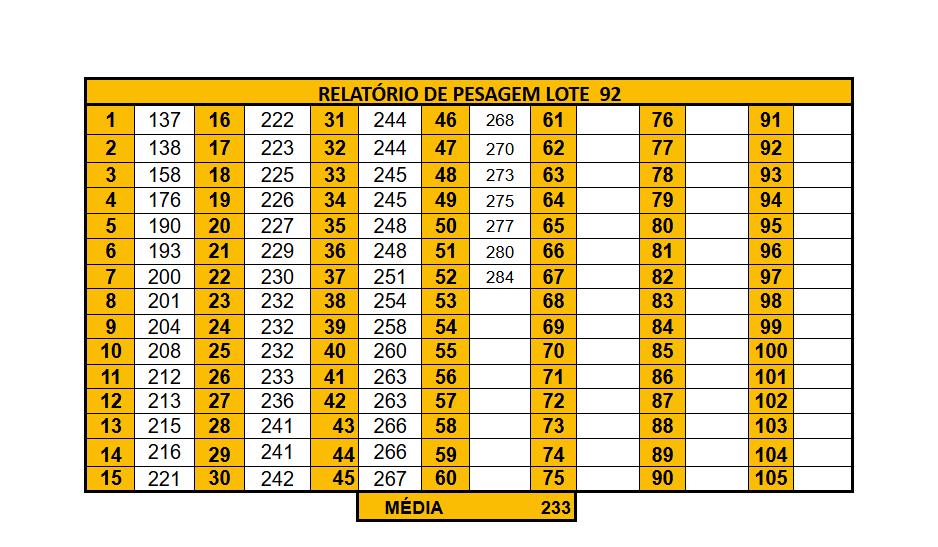 RELATÓRIO DE PESAGEM LOTE 92

| 1 | 137 | 16 | 222 | 31 | 244 | 46 | 268 | 61 | | 76 | | 91 | |
|---|---|---|---|---|---|---|---|---|---|---|---|---|---|
| 2 | 138 | 17 | 223 | 32 | 244 | 47 | 270 | 62 | | 77 | | 92 | |
| 3 | 158 | 18 | 225 | 33 | 245 | 48 | 273 | 63 | | 78 | | 93 | |
| 4 | 176 | 19 | 226 | 34 | 245 | 49 | 275 | 64 | | 79 | | 94 | |
| 5 | 190 | 20 | 227 | 35 | 248 | 50 | 277 | 65 | | 80 | | 95 | |
| 6 | 193 | 21 | 229 | 36 | 248 | 51 | 280 | 66 | | 81 | | 96 | |
| 7 | 200 | 22 | 230 | 37 | 251 | 52 | 284 | 67 | | 82 | | 97 | |
| 8 | 201 | 23 | 232 | 38 | 254 | 53 | | 68 | | 83 | | 98 | |
| 9 | 204 | 24 | 232 | 39 | 258 | 54 | | 69 | | 84 | | 99 | |
| 10 | 208 | 25 | 232 | 40 | 260 | 55 | | 70 | | 85 | | 100 | |
| 11 | 212 | 26 | 233 | 41 | 263 | 56 | | 71 | | 86 | | 101 | |
| 12 | 213 | 27 | 236 | 42 | 263 | 57 | | 72 | | 87 | | 102 | |
| 13 | 215 | 28 | 241 | 43 | 266 | 58 | | 73 | | 88 | | 103 | |
| 14 | 216 | 29 | 241 | 44 | 266 | 59 | | 74 | | 89 | | 104 | |
| 15 | 221 | 30 | 242 | 45 | 267 | 60 | | 75 | | 90 | | 105 | |

MÉDIA 233